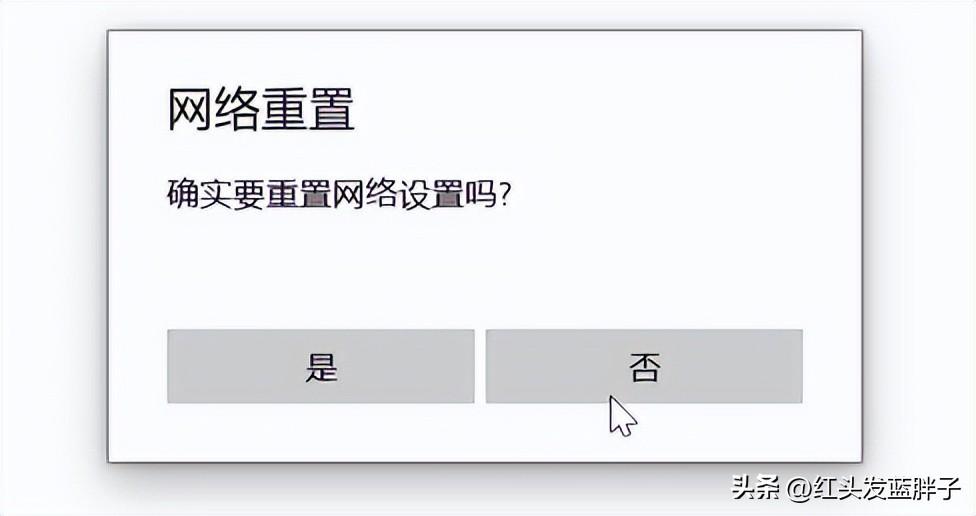 网络重置

确实要重置网络设置吗?

是

否

头条 @红头发蓝胖子